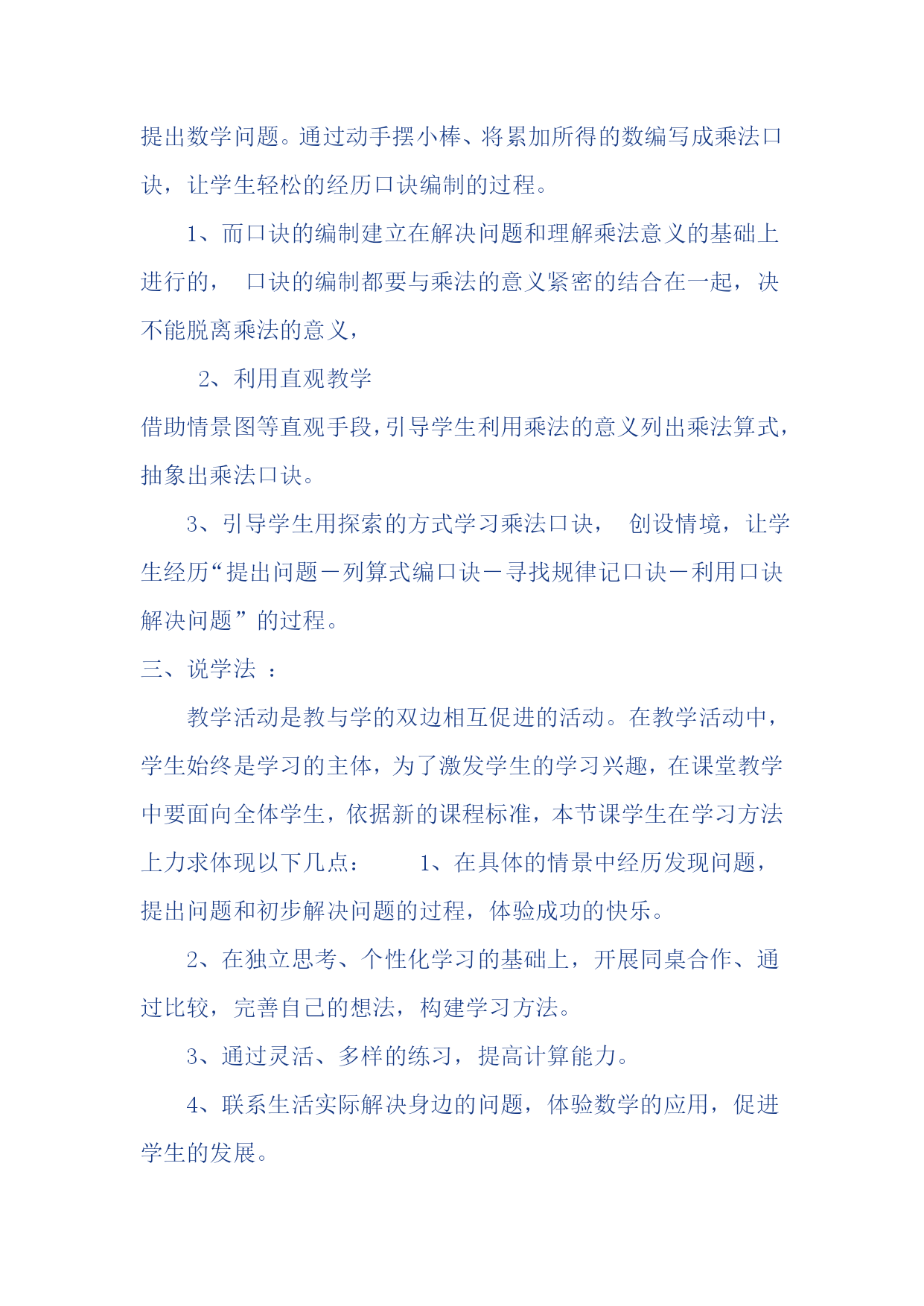 提出数学问题。通过动手摆小棒、将累加所得的数编写成乘法口诀，让学生轻松的经历口诀编制的过程。

1、而口诀的编制建立在解决问题和理解乘法意义的基础上进行的， 口诀的编制都要与乘法的意义紧密的结合在一起，决不能脱离乘法的意义，

2、利用直观教学

借助情景图等直观手段，引导学生利用乘法的意义列出乘法算式，抽象出乘法口诀。

3、引导学生用探索的方式学习乘法口诀， 创设情境，让学生经历“提出问题－列算式编口诀－寻找规律记口诀－利用口诀解决问题”的过程。

三、说学法 ：

教学活动是教与学的双边相互促进的活动。在教学活动中，学生始终是学习的主体，为了激发学生的学习兴趣，在课堂教学中要面向全体学生，依据新的课程标准，本节课学生在学习方法上力求体现以下几点： 1、在具体的情景中经历发现问题，提出问题和初步解决问题的过程，体验成功的快乐。

2、在独立思考、个性化学习的基础上，开展同桌合作、通过比较，完善自己的想法，构建学习方法。

3、通过灵活、多样的练习，提高计算能力。

4、联系生活实际解决身边的问题，体验数学的应用，促进学生的发展。